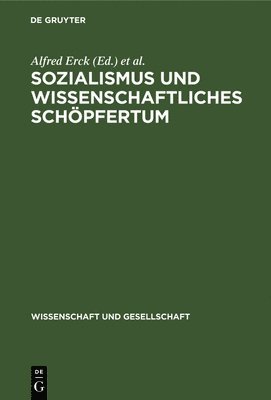 DE GRUYTER

Alfred Erck (Ed.) et al.

SOZIALISMUS UND WISSENSCHAFTLICHES SCHÖPFERTUM

WISSENSCHAFT UND GESELLSCHAFT

DE
G